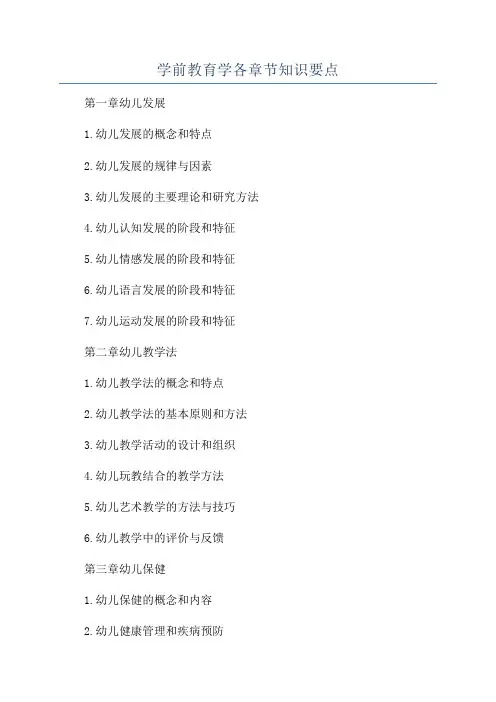 学前教育学各章节知识要点

第一章幼儿发展

1.幼儿发展的概念和特点

2.幼儿发展的规律与因素

3.幼儿发展的主要理论和研究方法

4.幼儿认知发展的阶段和特征

5.幼儿情感发展的阶段和特征

6.幼儿语言发展的阶段和特征

7.幼儿运动发展的阶段和特征

第二章幼儿教学法

1.幼儿教学法的概念和特点

2.幼儿教学法的基本原则和方法

3.幼儿教学活动的设计和组织

4.幼儿玩教结合的教学方法

5.幼儿艺术教学的方法与技巧

6.幼儿教学中的评价与反馈

第三章幼儿保健

1.幼儿保健的概念和内容

2.幼儿健康管理和疾病预防